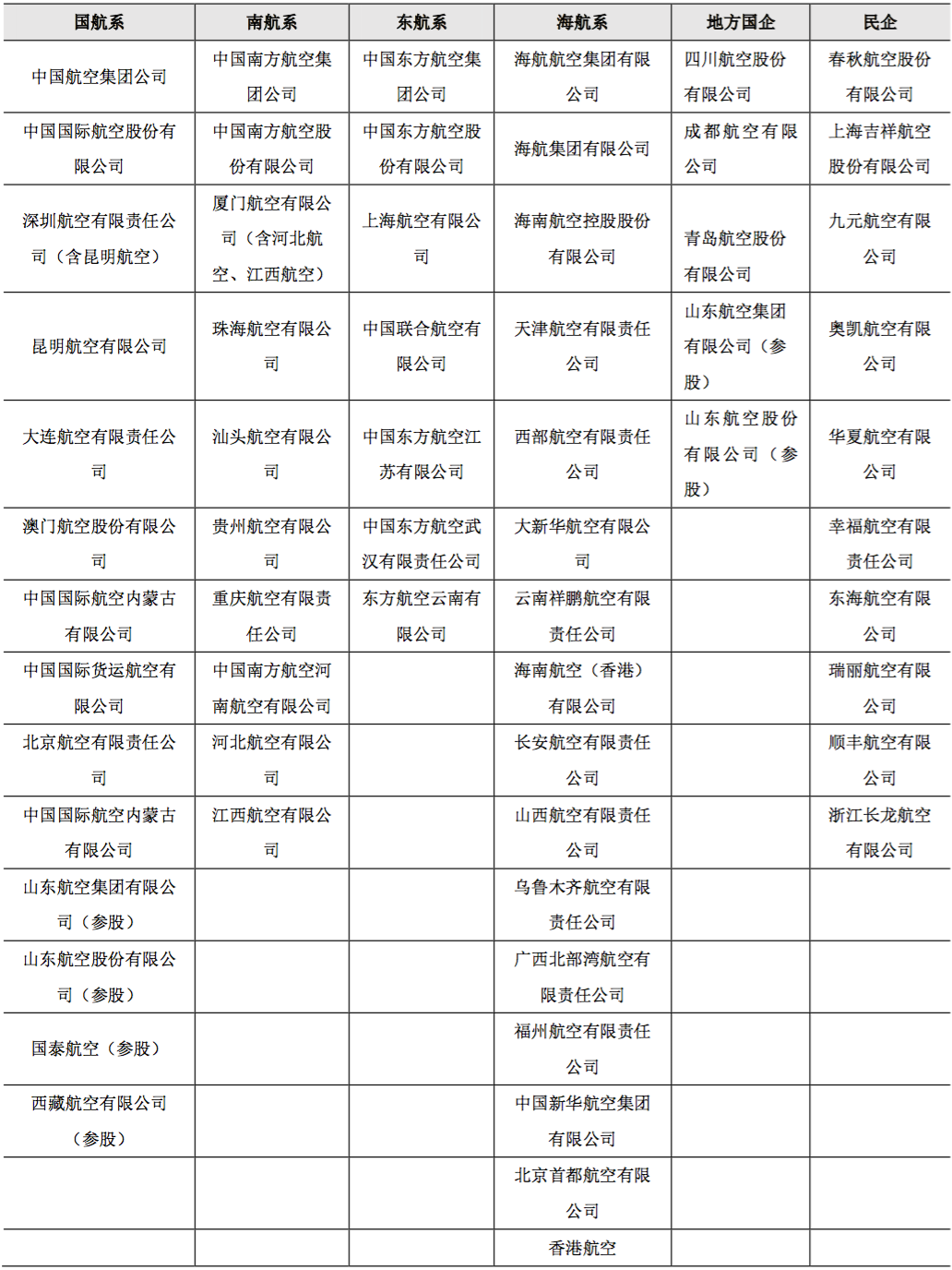 | 国航系 | 南航系 | 东航系 | 海航系 | 地方国企 | 民企 |
|---|---|---|---|---|---|
| 中国航空集团公司 | 中国南方航空集团公司 | 中国东方航空集团公司 | 海航航空集团有限公司 | 四川航空股份有限公司 | 春秋航空股份有限公司 |
| 中国国际航空股份有限公司 | 中国南方航空股份有限公司 | 中国东方航空股份有限公司 | 海航集团有限公司 | 成都航空有限公司 | 上海吉祥航空股份有限公司 |
| 深圳航空有限责任公司（含昆明航空） | 厦门航空有限公司（含河北航空、江西航空） | 上海航空有限公司 | 海南航空控股股份有限公司 | 青岛航空股份有限公司 | 九元航空有限公司 |
| 昆明航空有限公司 | 珠海航空有限公司 | 中国联合航空有限公司 | 天津航空有限责任公司 | 山东航空集团有限公司（参股） | 奥凯航空有限公司 |
| 大连航空有限责任公司 | 汕头航空有限公司 | 中国东方航空江苏有限公司 | 西部航空有限责任公司 | 山东航空股份有限公司（参股） | 华夏航空有限公司 |
| 澳门航空股份有限公司 | 贵州航空有限公司 | 中国东方航空武汉有限责任公司 | 大新华航空有限公司 | | 幸福航空有限责任公司 |
| 中国国际航空内蒙古有限公司 | 重庆航空有限责任公司 | 东方航空云南有限公司 | 云南祥鹏航空有限责任公司 | | 东海航空有限公司 |
| 中国国际货运航空有限公司 | 中国南方航空河南航空有限公司 | | 海南航空（香港）有限公司 | | 瑞丽航空有限公司 |
| 北京航空有限责任公司 | 河北航空有限公司 | | 长安航空有限责任公司 | | 顺丰航空有限公司 |
| 中国国际航空内蒙古有限公司 | 江西航空有限公司 | | 山西航空有限责任公司 | | 浙江长龙航空有限公司 |
| 山东航空集团有限公司（参股） | | | 乌鲁木齐航空有限责任公司 | | |
| 山东航空股份有限公司（参股） | | | 广西北部湾航空有限责任公司 | | |
| 国泰航空（参股） | | | 福州航空有限责任公司 | | |
| 西藏航空有限公司（参股） | | | 中国新华航空集团有限公司 | | |
| | | | 北京首都航空有限公司 | | |
| | | | 香港航空 | | |